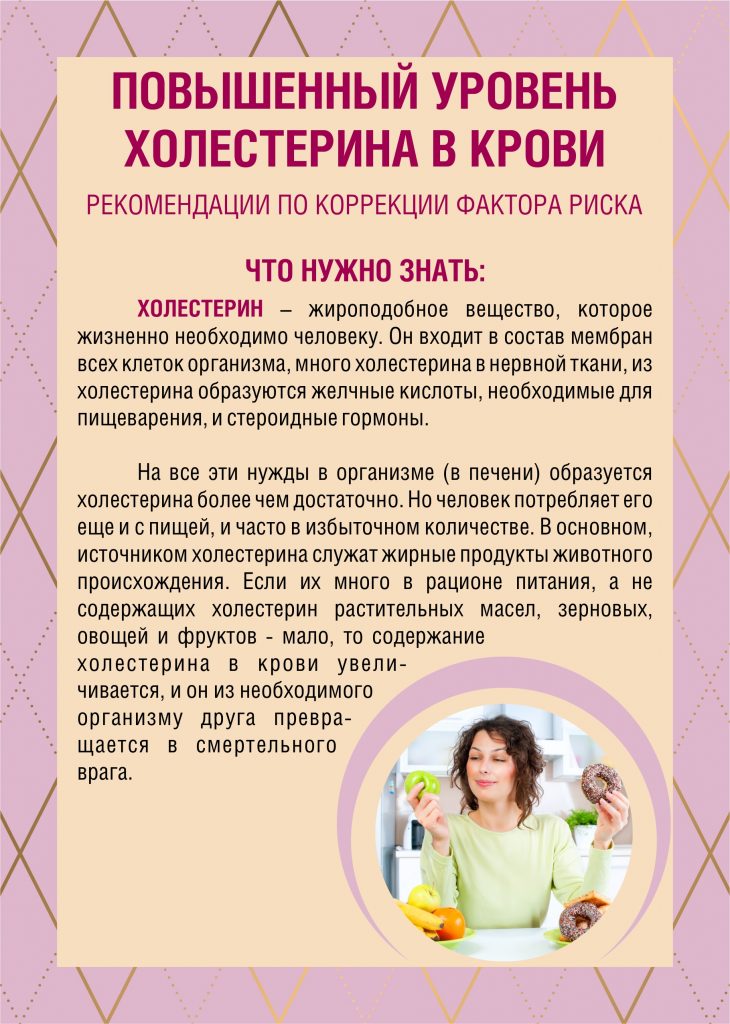 ПОВЫШЕННЫЙ УРОВЕНЬ ХОЛЕСТЕРИНА В КРОВИ

РЕКОМЕНДАЦИИ ПО КОРРЕКЦИИ ФАКТОРА РИСКА

ЧТО НУЖНО ЗНАТЬ:

ХОЛЕСТЕРИН – жироподобное вещество, которое жизненно необходимо человеку. Он входит в состав мембран всех клеток организма, много холестерина в нервной ткани, из холестерина образуются желчные кислоты, необходимые для пищеварения, и стероидные гормоны.

На все эти нужды в организме (в печени) образуется холестерина более чем достаточно. Но человек потребляет его еще и с пищей, и часто в избыточном количестве. В основном, источником холестерина служат жирные продукты животного происхождения. Если их много в рационе питания, а не содержащих холестерин растительных масел, зерновых, овощей и фруктов - мало, то содержание холестерина в крови увеличивается, и он из необходимого организму друга превращается в смертельного врага.